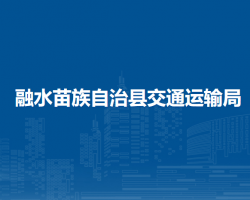 融水苗族自治县交通运输局